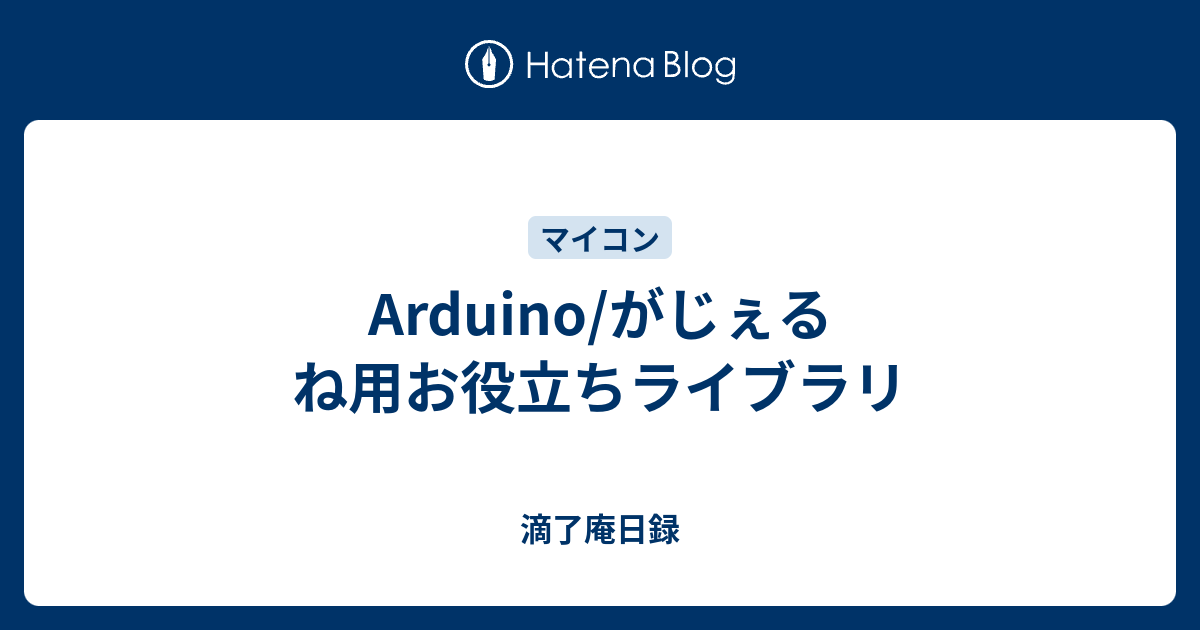 Hatena Blog

マイコン

Arduino/がじぇるね用お役立ちライブラリ

滴了庵日録